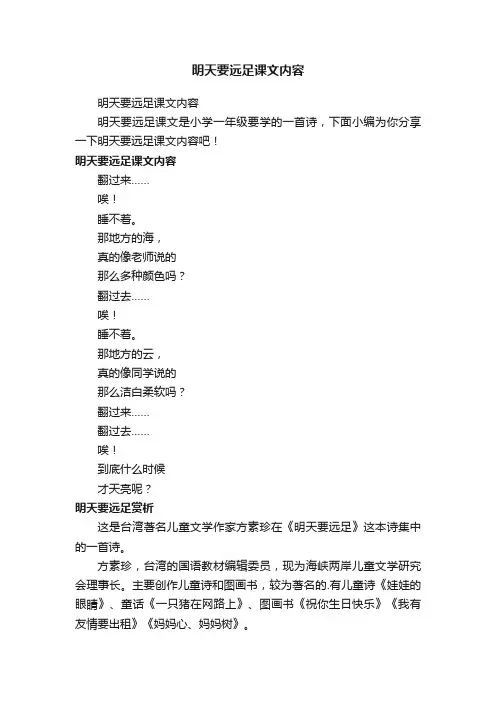 明天要远足课文内容

明天要远足课文内容

明天要远足课文是小学一年级要学的一首诗，下面小编为你分享一下明天要远足课文内容吧！

明天要远足课文内容

翻过来……

唉！

睡不着。

那地方的海，

真的像老师说的

那么多种颜色吗？

翻过去……

唉！

睡不着。

那地方的云，

真的像同学说的

那么洁白柔软吗？

翻过来……

翻过去……

唉！

到底什么时候

才天亮呢？

明天要远足赏析

这是台湾著名儿童文学作家方素珍在《明天要远足》这本诗集中的一首诗。

方素珍，台湾的国语教材编辑委员，现为海峡两岸儿童文学研究会理事长。主要创作儿童诗和图画书，较为著名的.有儿童诗《娃娃的眼睛》、童话《一只猪在网路上》、图画书《祝你生日快乐》《我有友情要出租》《妈妈心、妈妈树》。